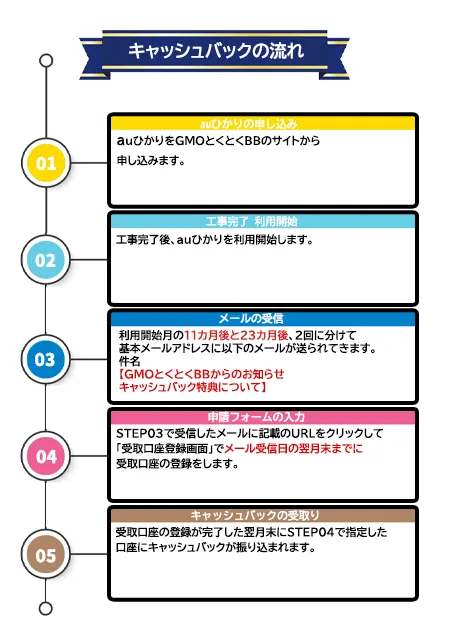 キャッシュバックの流れ

01

auひかりの申し込み

auひかりをGMOとくとくBBのサイトから申し込みます。

02

工事完了 利用開始

工事完了後、auひかりを利用開始します。

03

メールの受信

利用開始月の11カ月後と23カ月後、2回に分けて基本メールアドレスに以下のメールが送られてきます。
件名
【GMOとくとくBBからのお知らせ
キャッシュバック特典について】

04

申請フォームの入力

STEP03で受信したメールに記載のURLをクリックして「受取口座登録画面」でメール受信日の翌月末までに受取口座の登録をします。

05

キャッシュバックの受取り

受取口座の登録が完了した翌月末にSTEP04で指定した口座にキャッシュバックが振り込まれます。